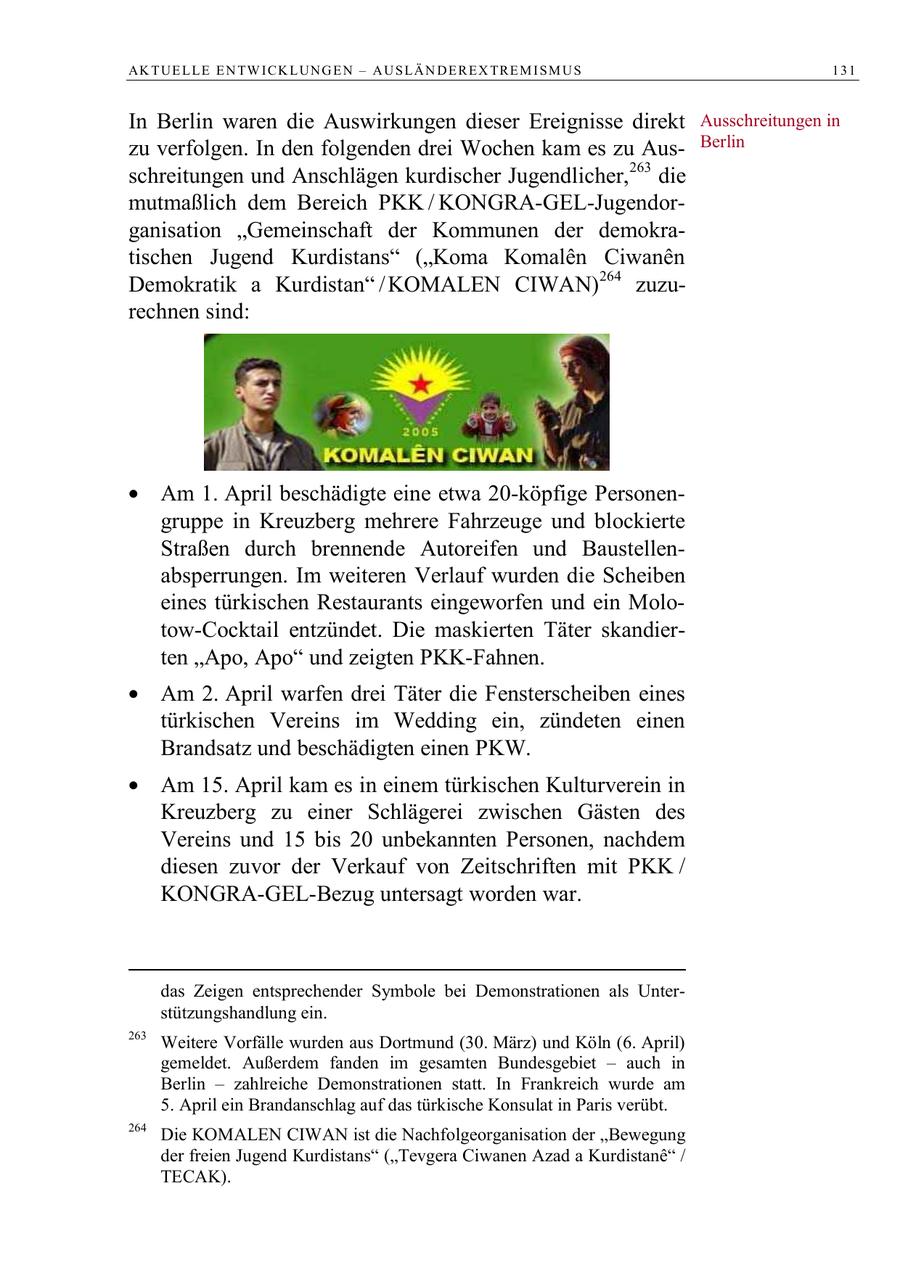 AKTUELLE ENTWICKLUNGEN – AUSLÄNDEREXTREMISMUS 131

In Berlin waren die Auswirkungen dieser Ereignisse direkt zu verfolgen. In den folgenden drei Wochen kam es zu Ausschreitungen und Anschlägen kurdischer Jugendlicher,$^{263}$ die mutmaßlich dem Bereich PKK / KONGRA-GEL-Jugendorganisation „Gemeinschaft der Kommunen der demokratischen Jugend Kurdistans“ („Koma Komalên Ciwanên Demokratik a Kurdistan“ / KOMALEN CIWAN)$^{264}$ zuzurechnen sind:

Ausschreitungen in Berlin

2005
KOMALÊN CIWAN

• Am 1. April beschädigte eine etwa 20-köpfige Personengruppe in Kreuzberg mehrere Fahrzeuge und blockierte Straßen durch brennende Autoreifen und Baustellenabsperrungen. Im weiteren Verlauf wurden die Scheiben eines türkischen Restaurants eingeworfen und ein Molotow-Cocktail entzündet. Die maskierten Täter skandierten „Apo, Apo“ und zeigten PKK-Fahnen.

• Am 2. April warfen drei Täter die Fensterscheiben eines türkischen Vereins im Wedding ein, zündeten einen Brandsatz und beschädigten einen PKW.

• Am 15. April kam es in einem türkischen Kulturverein in Kreuzberg zu einer Schlägerei zwischen Gästen des Vereins und 15 bis 20 unbekannten Personen, nachdem diesen zuvor der Verkauf von Zeitschriften mit PKK / KONGRA-GEL-Bezug untersagt worden war.

das Zeigen entsprechender Symbole bei Demonstrationen als Unterstützungshandlung ein.

$^{263}$ Weitere Vorfälle wurden aus Dortmund (30. März) und Köln (6. April) gemeldet. Außerdem fanden im gesamten Bundesgebiet – auch in Berlin – zahlreiche Demonstrationen statt. In Frankreich wurde am 5. April ein Brandanschlag auf das türkische Konsulat in Paris verübt.

$^{264}$ Die KOMALEN CIWAN ist die Nachfolgeorganisation der „Bewegung der freien Jugend Kurdistans“ („Tevgera Ciwanen Azad a Kurdistanê“ / TECAK).